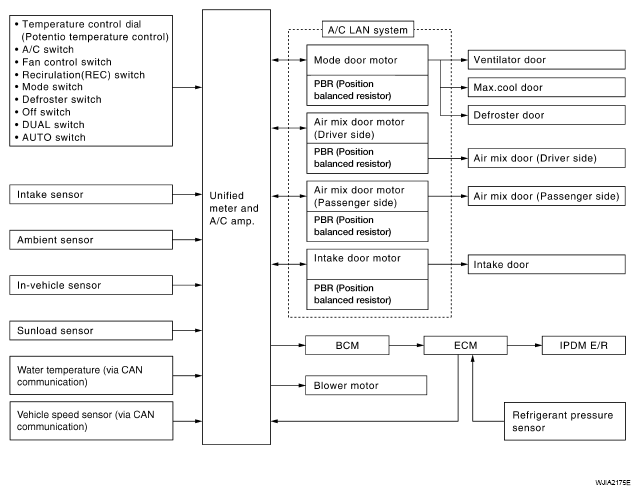 • Temperature control dial (Potentio temperature control)
• A/C switch
• Fan control switch
• Recirulation(REC) switch
• Mode switch
• Defroster switch
• Off switch
• DUAL switch
• AUTO switch

Intake sensor

Ambient sensor

In-vehicle sensor

Sunload sensor

Water temperature (via CAN communication)

Vehicle speed sensor (via CAN communication)

Unified meter and A/C amp.

A/C LAN system

Mode door motor

PBR (Position balanced resistor)

Air mix door motor (Driver side)

PBR (Position balanced resistor)

Air mix door motor (Passenger side)

PBR (Position balanced resistor)

Intake door motor

PBR (Position balanced resistor)

Ventilator door

Max.cool door

Defroster door

Air mix door (Driver side)

Air mix door (Passenger side)

Intake door

BCM

ECM

IPDM E/R

Blower motor

Refrigerant pressure sensor

WJIA2175E